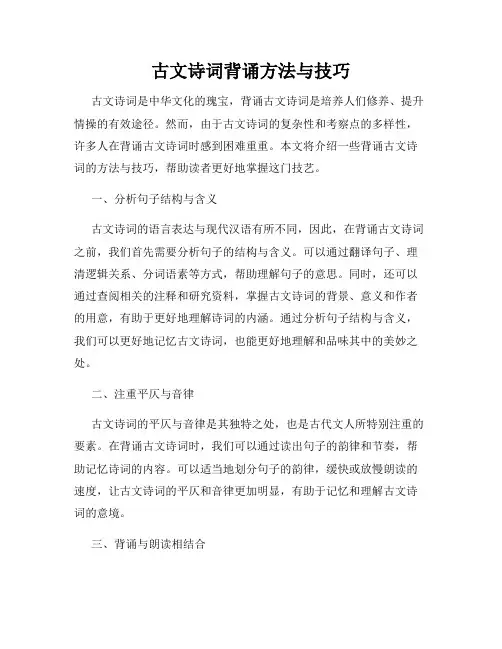 古文诗词背诵方法与技巧

古文诗词是中华文化的瑰宝，背诵古文诗词是培养人们修养、提升情操的有效途径。然而，由于古文诗词的复杂性和考察点的多样性，许多人在背诵古文诗词时感到困难重重。本文将介绍一些背诵古文诗词的方法与技巧，帮助读者更好地掌握这门技艺。

一、分析句子结构与含义

古文诗词的语言表达与现代汉语有所不同，因此，在背诵古文诗词之前，我们首先需要分析句子的结构与含义。可以通过翻译句子、理清逻辑关系、分词语素等方式，帮助理解句子的意思。同时，还可以通过查阅相关的注释和研究资料，掌握古文诗词的背景、意义和作者的用意，有助于更好地理解诗词的内涵。通过分析句子结构与含义，我们可以更好地记忆古文诗词，也能更好地理解和品味其中的美妙之处。

二、注重平仄与音律

古文诗词的平仄与音律是其独特之处，也是古代文人所特别注重的要素。在背诵古文诗词时，我们可以通过读出句子的韵律和节奏，帮助记忆诗词的内容。可以适当地划分句子的韵律，缓快或放慢朗读的速度，让古文诗词的平仄和音律更加明显，有助于记忆和理解古文诗词的意境。

三、背诵与朗读相结合